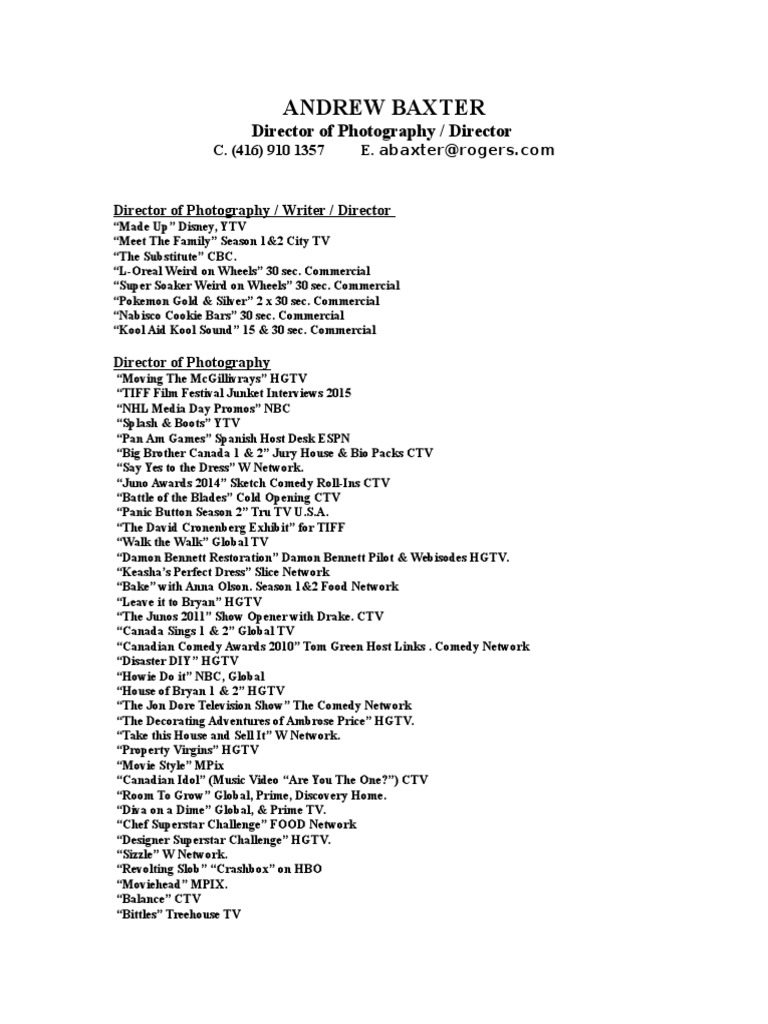 ANDREW BAXTER
Director of Photography / Director
C. (416) 910 1357 E. abaxter@rogers.com

Director of Photography / Writer / Director
"Made Up" Disney, YTV
"Meet The Family" Season 1&2 City TV
"The Substitute" CBC.
"L-Oreal Weird on Wheels" 30 sec. Commercial
"Super Soaker Weird on Wheels" 30 sec. Commercial
"Pokemon Gold & Silver" 2 x 30 sec. Commercial
"Nabisco Cookie Bars" 30 sec. Commercial
"Kool Aid Kool Sound" 15 & 30 sec. Commercial

Director of Photography
"Moving The McGillivrays" HGTV
"TIFF Film Festival Junket Interviews 2015
"NHL Media Day Promos" NBC
"Splash & Boots" YTV
"Pan Am Games" Spanish Host Desk ESPN
"Big Brother Canada 1 & 2" Jury House & Bio Packs CTV
"Say Yes to the Dress" W Network.
"Juno Awards 2014" Sketch Comedy Roll-Ins CTV
"Battle of the Blades" Cold Opening CTV
"Panic Button Season 2" Tru TV U.S.A.
"The David Cronenberg Exhibit" for TIFF
"Walk the Walk" Global TV
"Damon Bennett Restoration" Damon Bennett Pilot & Webisodes HGTV.
"Keasha's Perfect Dress" Slice Network
"Bake" with Anna Olson. Season 1&2 Food Network
"Leave it to Bryan" HGTV
"The Junos 2011" Show Opener with Drake. CTV
"Canada Sings 1 & 2" Global TV
"Canadian Comedy Awards 2010" Tom Green Host Links . Comedy Network
"Disaster DIY" HGTV
"Howie Do it" NBC, Global
"House of Bryan 1 & 2" HGTV
"The Jon Dore Television Show" The Comedy Network
"The Decorating Adventures of Ambrose Price" HGTV.
"Take this House and Sell It" W Network.
"Property Virgins" HGTV
"Movie Style" MPix
"Canadian Idol" (Music Video "Are You The One?") CTV
"Room To Grow" Global, Prime, Discovery Home.
"Diva on a Dime" Global, & Prime TV.
"Chef Superstar Challenge" FOOD Network
"Designer Superstar Challenge" HGTV.
"Sizzle" W Network.
"Revolting Slob" "Crashbox" on HBO
"Moviehead" MPIX.
"Balance" CTV
"Bittles" Treehouse TV